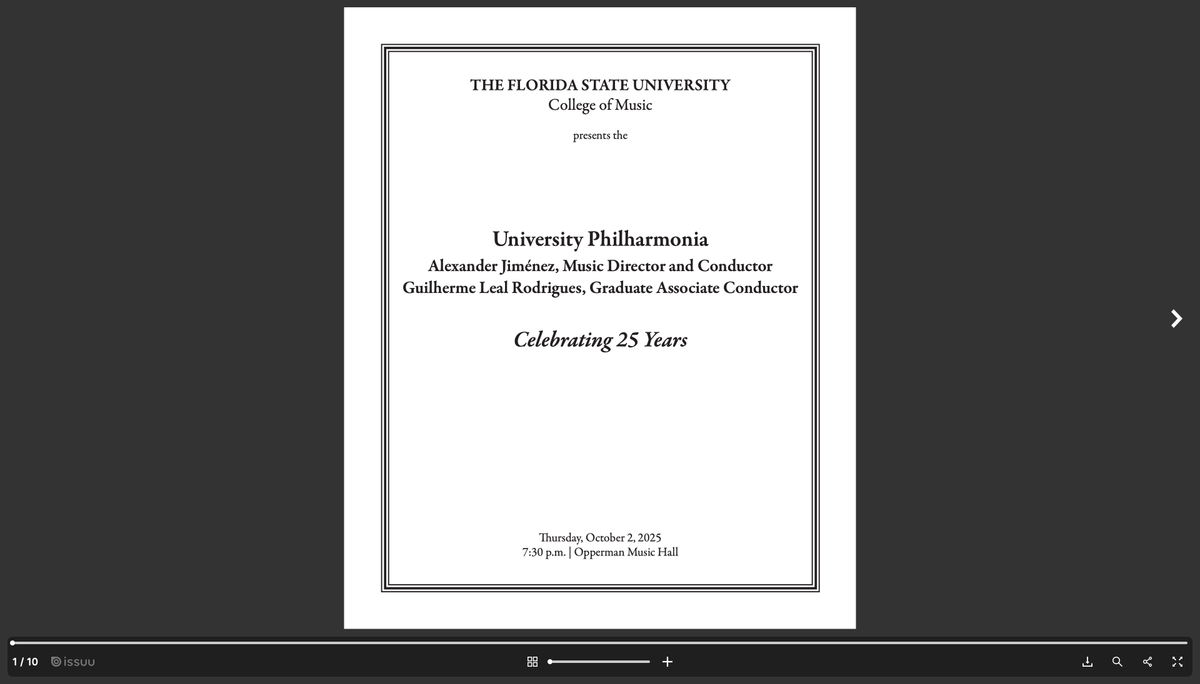 THE FLORIDA STATE UNIVERSITY
College of Music

presents the

University Philharmonia
Alexander Jiménez, Music Director and Conductor
Guilherme Leal Rodrigues, Graduate Associate Conductor

Celebrating 25 Years

Thursday, October 2, 2025
7:30 p.m. | Opperman Music Hall

1 / 10 issuu